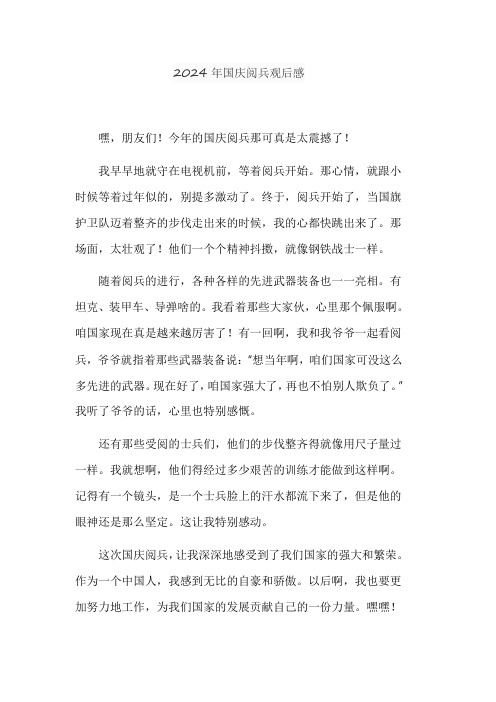 2024 年国庆阅兵观后感

嘿，朋友们！今年的国庆阅兵那可真是太震撼了！

我早早地就守在电视机前，等着阅兵开始。那心情，就跟小时候等着过年似的，别提多激动了。终于，阅兵开始了，当国旗护卫队迈着整齐的步伐走出来的时候，我的心都快跳出来了。那场面，太壮观了！他们一个个精神抖擞，就像钢铁战士一样。

随着阅兵的进行，各种各样的先进武器装备也一一亮相。有坦克、装甲车、导弹啥的。我看着那些大家伙，心里那个佩服啊。咱国家现在真是越来越厉害了！有一回啊，我和我爷爷一起看阅兵，爷爷就指着那些武器装备说："想当年啊，咱们国家可没这么多先进的武器。现在好了，咱国家强大了，再也不怕别人欺负了。"我听了爷爷的话，心里也特别感慨。

还有那些受阅的士兵们，他们的步伐整齐得就像用尺子量过一样。我就想啊，他们得经过多少艰苦的训练才能做到这样啊。记得有一个镜头，是一个士兵脸上的汗水都流下来了，但是他的眼神还是那么坚定。这让我特别感动。

这次国庆阅兵，让我深深地感受到了我们国家的强大和繁荣。作为一个中国人，我感到无比的自豪和骄傲。以后啊，我也要更加努力地工作，为我们国家的发展贡献自己的一份力量。嘿嘿！